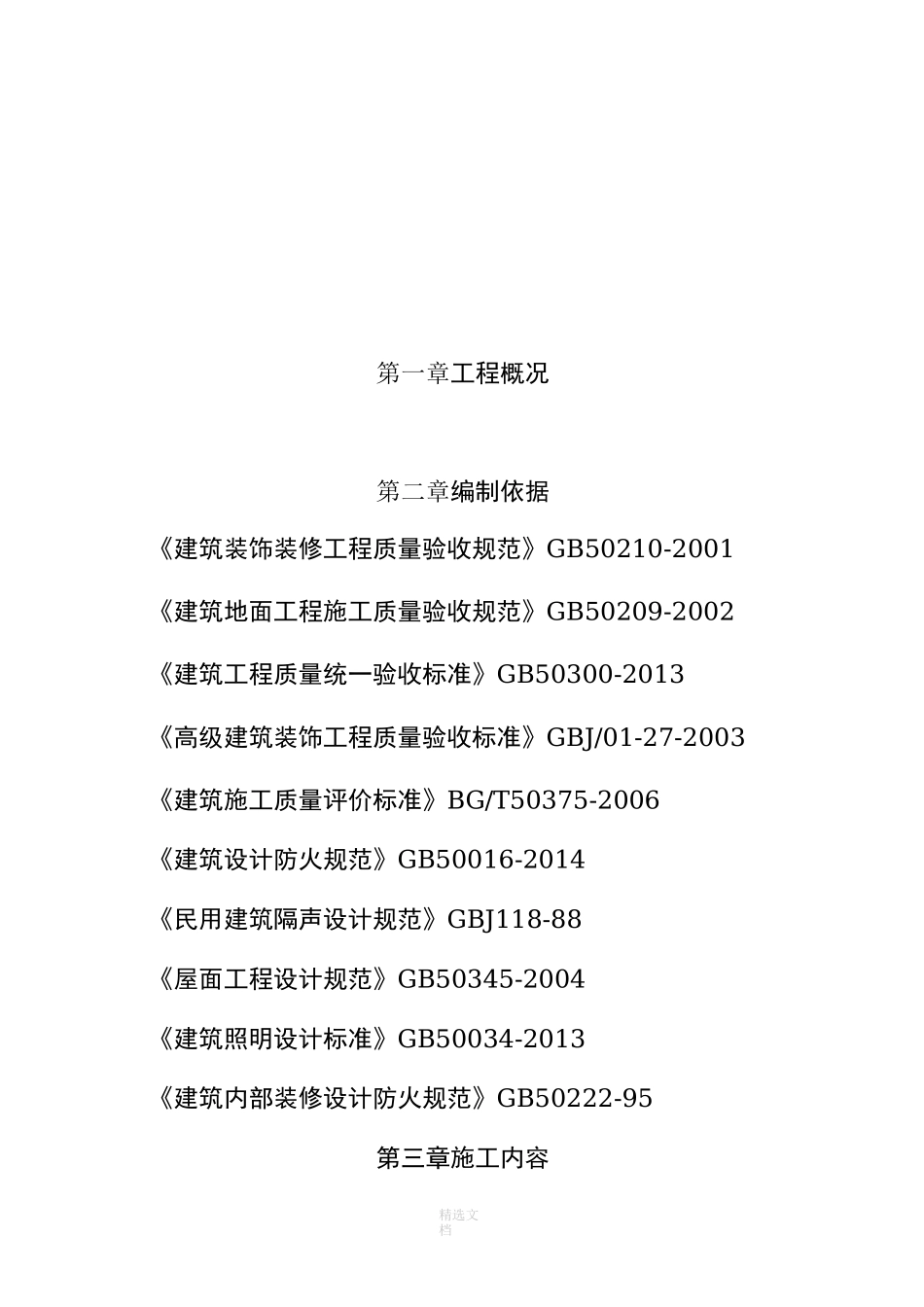 第一章工程概况

第二章编制依据

《建筑装饰装修工程质量验收规范》GB50210-2001

《建筑地面工程施工质量验收规范》GB50209-2002

《建筑工程质量统一验收标准》GB50300-2013

《高级建筑装饰工程质量验收标准》GBJ/01-27-2003

《建筑施工质量评价标准》BG/T50375-2006

《建筑设计防火规范》GB50016-2014

《民用建筑隔声设计规范》GBJ118-88

《屋面工程设计规范》GB50345-2004

《建筑照明设计标准》GB50034-2013

《建筑内部装修设计防火规范》GB50222-95

第三章施工内容

精选文档